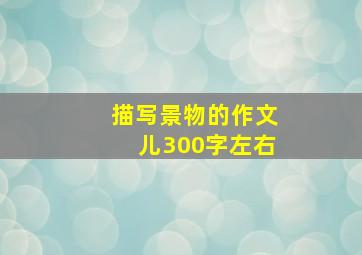 描写景物的作文儿300字左右